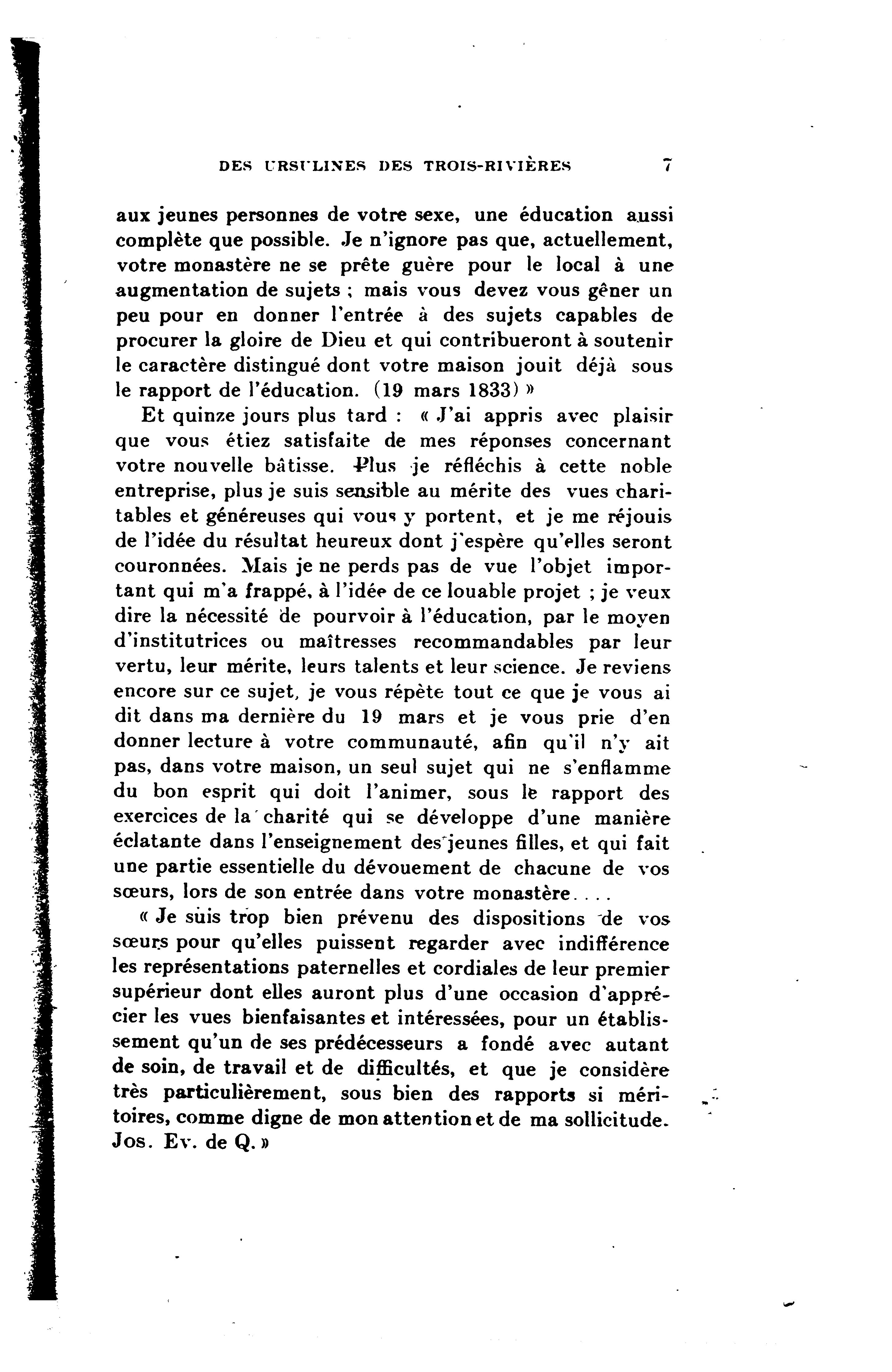 DES URSULINES DES TROIS-RIVIÈRES 7

aux jeunes personnes de votre sexe, une éducation aussi complète que possible. Je n'ignore pas que, actuellement, votre monastère ne se prête guère pour le local à une augmentation de sujets ; mais vous devez vous gêner un peu pour en donner l'entrée à des sujets capables de procurer la gloire de Dieu et qui contribueront à soutenir le caractère distingué dont votre maison jouit déjà sous le rapport de l'éducation. (19 mars 1833) »

Et quinze jours plus tard : « J'ai appris avec plaisir que vous étiez satisfaite de mes réponses concernant votre nouvelle bâtisse. Plus je réfléchis à cette noble entreprise, plus je suis sensible au mérite des vues charitables et généreuses qui vous y portent, et je me réjouis de l'idée du résultat heureux dont j'espère qu'elles seront couronnées. Mais je ne perds pas de vue l'objet important qui m'a frappé, à l'idée de ce louable projet ; je veux dire la nécessité de pourvoir à l'éducation, par le moyen d'institutrices ou maîtresses recommandables par leur vertu, leur mérite, leurs talents et leur science. Je reviens encore sur ce sujet, je vous répète tout ce que je vous ai dit dans ma dernière du 19 mars et je vous prie d'en donner lecture à votre communauté, afin qu'il n'y ait pas, dans votre maison, un seul sujet qui ne s'enflamme du bon esprit qui doit l'animer, sous le rapport des exercices de la charité qui se développe d'une manière éclatante dans l'enseignement des jeunes filles, et qui fait une partie essentielle du dévouement de chacune de vos sœurs, lors de son entrée dans votre monastère....

« Je suis trop bien prévenu des dispositions de vos sœurs pour qu'elles puissent regarder avec indifférence les représentations paternelles et cordiales de leur premier supérieur dont elles auront plus d'une occasion d'apprécier les vues bienfaisantes et intéressées, pour un établissement qu'un de ses prédécesseurs a fondé avec autant de soin, de travail et de difficultés, et que je considère très particulièrement, sous bien des rapports si méritoires, comme digne de mon attention et de ma sollicitude. Jos. Ev. de Q. »